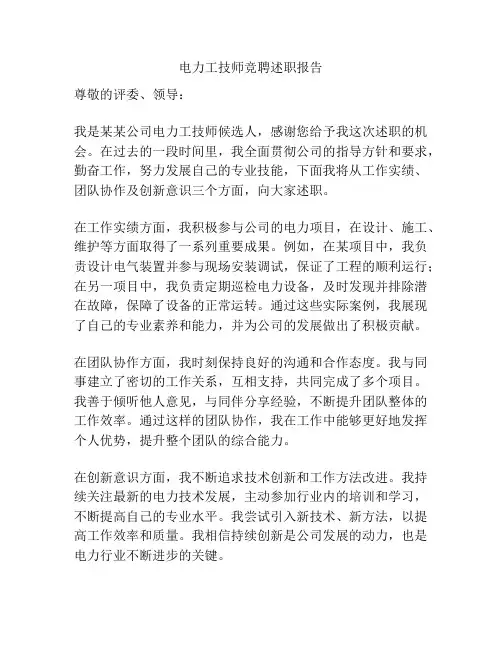 电力工技师竞聘述职报告

尊敬的评委、领导：

我是某某公司电力工技师候选人，感谢您给予我这次述职的机会。在过去的一段时间里，我全面贯彻公司的指导方针和要求，勤奋工作，努力发展自己的专业技能，下面我将从工作实绩、团队协作及创新意识三个方面，向大家述职。

在工作实绩方面，我积极参与公司的电力项目，在设计、施工、维护等方面取得了一系列重要成果。例如，在某项目中，我负责设计电气装置并参与现场安装调试，保证了工程的顺利运行；在另一项目中，我负责定期巡检电力设备，及时发现并排除潜在故障，保障了设备的正常运转。通过这些实际案例，我展现了自己的专业素养和能力，并为公司的发展做出了积极贡献。

在团队协作方面，我时刻保持良好的沟通和合作态度。我与同事建立了密切的工作关系，互相支持，共同完成了多个项目。我善于倾听他人意见，与同伴分享经验，不断提升团队整体的工作效率。通过这样的团队协作，我在工作中能够更好地发挥个人优势，提升整个团队的综合能力。

在创新意识方面，我不断追求技术创新和工作方法改进。我持续关注最新的电力技术发展，主动参加行业内的培训和学习，不断提高自己的专业水平。我尝试引入新技术、新方法，以提高工作效率和质量。我相信持续创新是公司发展的动力，也是电力行业不断进步的关键。